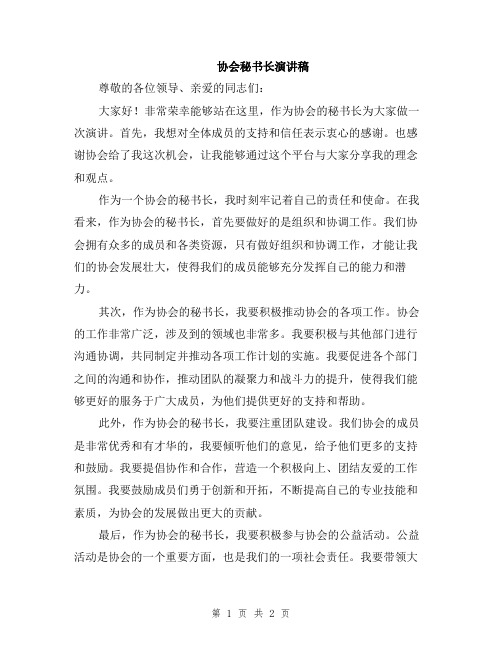 协会秘书长演讲稿

尊敬的各位领导、亲爱的同志们：

大家好！非常荣幸能够站在这里，作为协会的秘书长为大家做一次演讲。首先，我想对全体成员的支持和信任表示衷心的感谢。也感谢协会给了我这次机会，让我能够通过这个平台与大家分享我的理念和观点。

作为一个协会的秘书长，我时刻牢记着自己的责任和使命。在我看来，作为协会的秘书长，首先要做好的是组织和协调工作。我们协会拥有众多的成员和各类资源，只有做好组织和协调工作，才能让我们的协会发展壮大，使得我们的成员能够充分发挥自己的能力和潜力。

其次，作为协会的秘书长，我要积极推动协会的各项工作。协会的工作非常广泛，涉及到的领域也非常多。我要积极与其他部门进行沟通协调，共同制定并推动各项工作计划的实施。我要促进各个部门之间的沟通和协作，推动团队的凝聚力和战斗力的提升，使得我们能够更好的服务于广大成员，为他们提供更好的支持和帮助。

此外，作为协会的秘书长，我要注重团队建设。我们协会的成员是非常优秀和有才华的，我要倾听他们的意见，给予他们更多的支持和鼓励。我要提倡协作和合作，营造一个积极向上、团结友爱的工作氛围。我要鼓励成员们勇于创新和开拓，不断提高自己的专业技能和素质，为协会的发展做出更大的贡献。

最后，作为协会的秘书长，我要积极参与协会的公益活动。公益活动是协会的一个重要方面，也是我们的一项社会责任。我要带领大

第 1 页 共 2 页